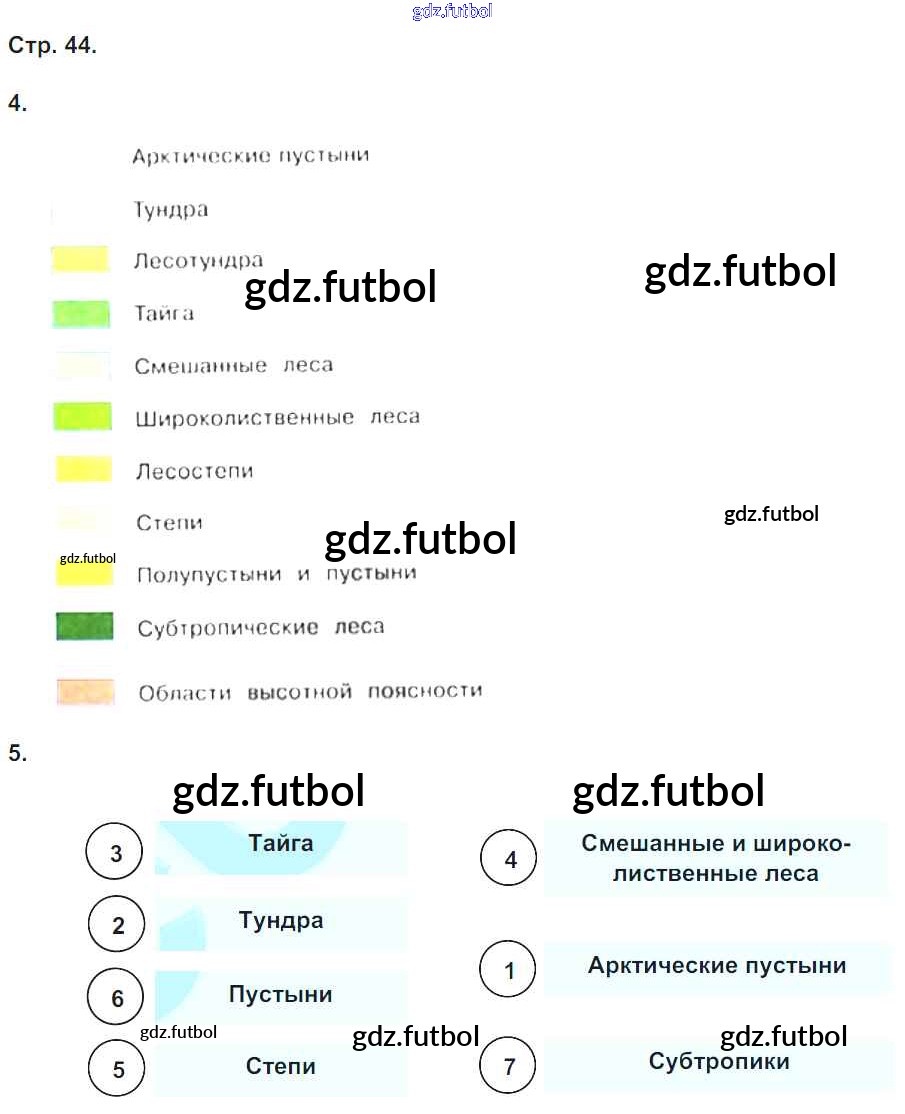 Стр. 44.

4.

Арктические пустыни

Тундра

Лесотундра

Тайга

Смешанные леса

Широколиственные леса

Лесостепи

Степи

Полупустыни и пустыни

Субтропические леса

Области высотной поясности

5.

3 Тайга

2 Тундра

6 Пустыни

5 Степи

4 Смешанные и широколиственные леса

1 Арктические пустыни

7 Субтропики

gdz.futbol